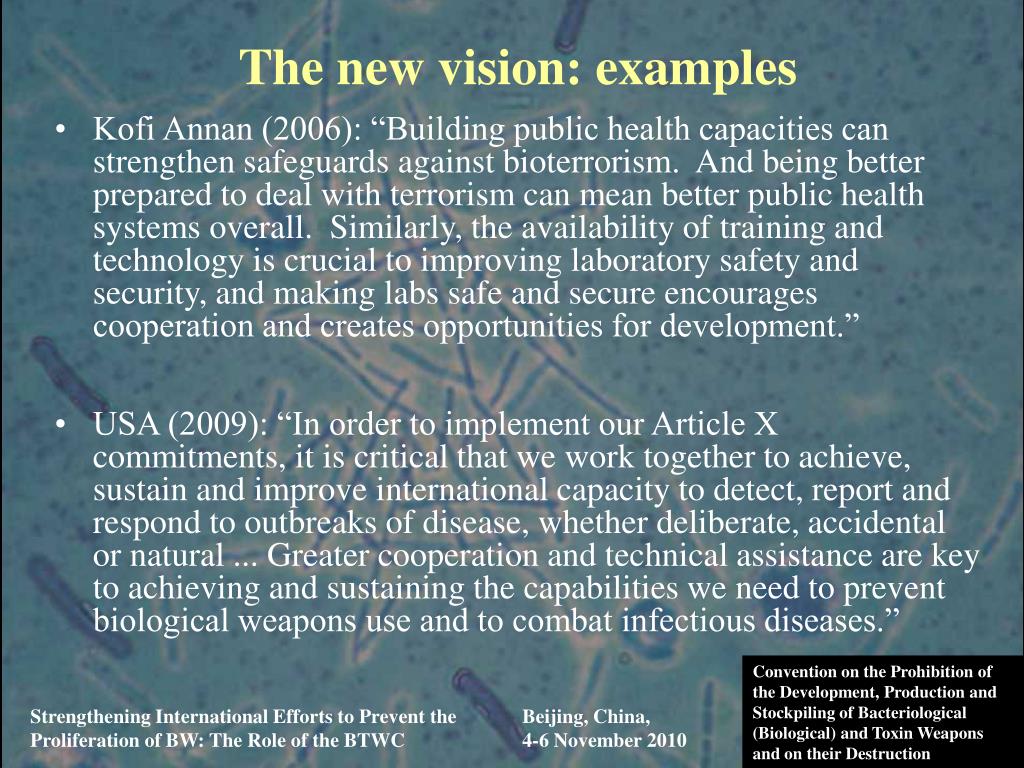 The new vision: examples

• Kofi Annan (2006): “Building public health capacities can strengthen safeguards against bioterrorism. And being better prepared to deal with terrorism can mean better public health systems overall. Similarly, the availability of training and technology is crucial to improving laboratory safety and security, and making labs safe and secure encourages cooperation and creates opportunities for development.”

• USA (2009): “In order to implement our Article X commitments, it is critical that we work together to achieve, sustain and improve international capacity to detect, report and respond to outbreaks of disease, whether deliberate, accidental or natural ... Greater cooperation and technical assistance are key to achieving and sustaining the capabilities we need to prevent biological weapons use and to combat infectious diseases.”

Strengthening International Efforts to Prevent the Proliferation of BW: The Role of the BTWC

Beijing, China, 4-6 November 2010

Convention on the Prohibition of the Development, Production and Stockpiling of Bacteriological (Biological) and Toxin Weapons and on their Destruction